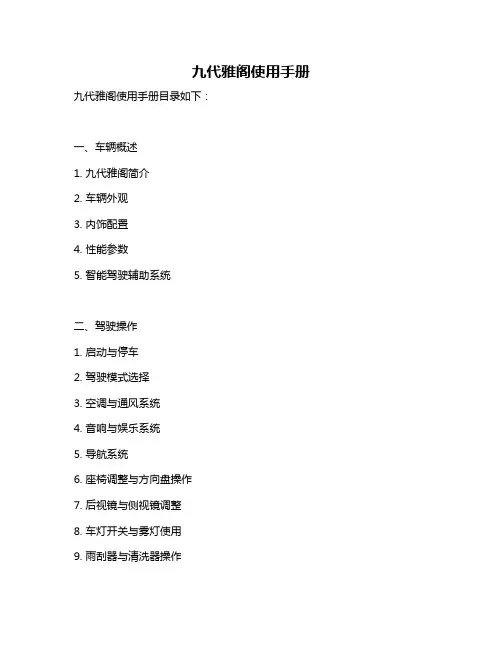 九代雅阁使用手册

九代雅阁使用手册目录如下：

一、车辆概述

1. 九代雅阁简介

2. 车辆外观

3. 内饰配置

4. 性能参数

5. 智能驾驶辅助系统

二、驾驶操作

1. 启动与停车

2. 驾驶模式选择

3. 空调与通风系统

4. 音响与娱乐系统

5. 导航系统

6. 座椅调整与方向盘操作

7. 后视镜与侧视镜调整

8. 车灯开关与雾灯使用

9. 雨刮器与清洗器操作